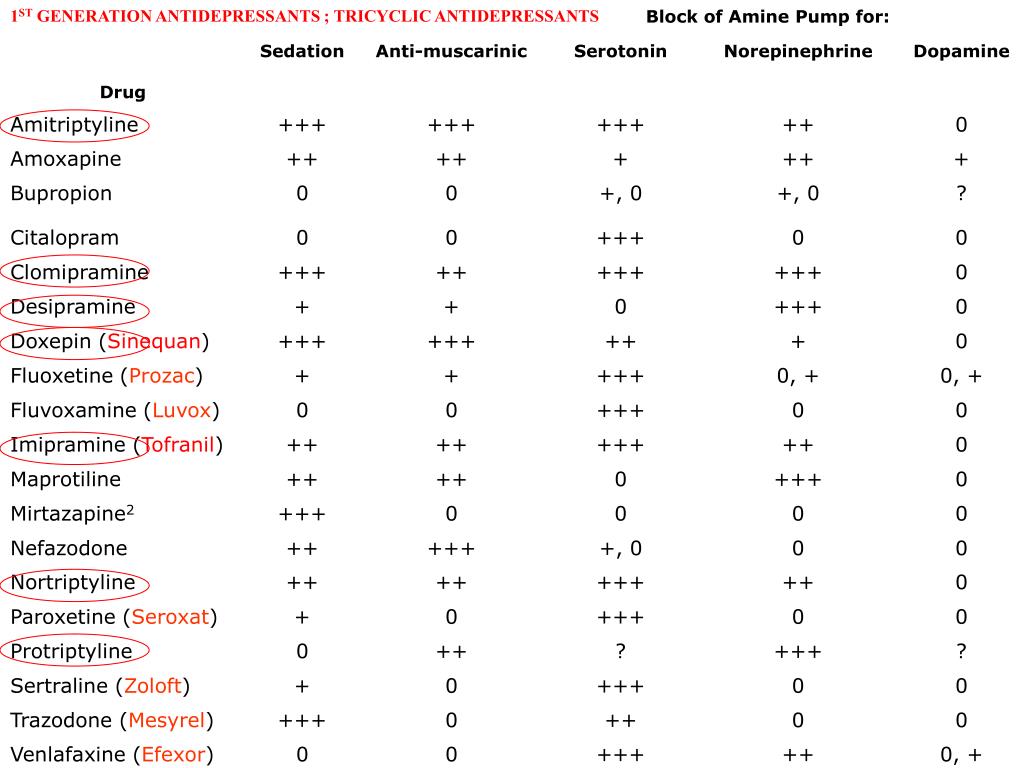 1ST GENERATION ANTIDEPRESSANTS ; TRICYCLIC ANTIDEPRESSANTS

Block of Amine Pump for:

| Drug | Sedation | Anti-muscarinic | Serotonin | Norepinephrine | Dopamine |
|---|---|---|---|---|---|
| Amitriptyline | +++ | +++ | +++ | ++ | 0 |
| Amoxapine | ++ | ++ | + | ++ | + |
| Bupropion | 0 | 0 | +, 0 | +, 0 | ? |
| Citalopram | 0 | 0 | +++ | 0 | 0 |
| Clomipramine | +++ | ++ | +++ | +++ | 0 |
| Desipramine | + | + | 0 | +++ | 0 |
| Doxepin (Sinequan) | +++ | +++ | ++ | + | 0 |
| Fluoxetine (Prozac) | + | + | +++ | 0, + | 0, + |
| Fluvoxamine (Luvox) | 0 | 0 | +++ | 0 | 0 |
| Imipramine (Tofranil) | ++ | ++ | +++ | ++ | 0 |
| Maprotiline | ++ | ++ | 0 | +++ | 0 |
| Mirtazapine$^{2}$ | +++ | 0 | 0 | 0 | 0 |
| Nefazodone | ++ | +++ | +, 0 | 0 | 0 |
| Nortriptyline | ++ | ++ | +++ | ++ | 0 |
| Paroxetine (Seroxat) | + | 0 | +++ | 0 | 0 |
| Protriptyline | 0 | ++ | ? | +++ | ? |
| Sertraline (Zoloft) | + | 0 | +++ | 0 | 0 |
| Trazodone (Mesyrel) | +++ | 0 | ++ | 0 | 0 |
| Venlafaxine (Efexor) | 0 | 0 | +++ | ++ | 0, + |